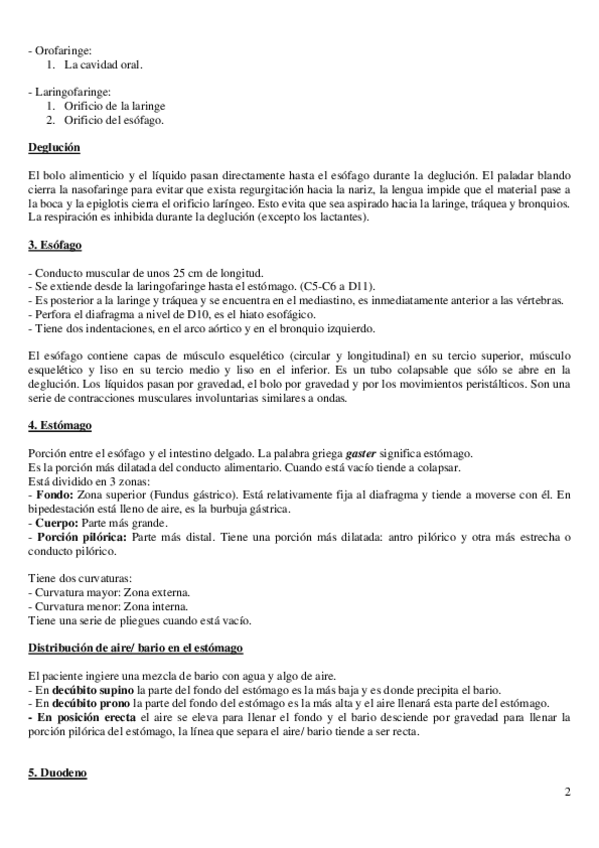 - Orofaringe:
1. La cavidad oral.

- Laringofaringe:
1. Orificio de la laringe
2. Orificio del esófago.

Deglución

El bolo alimenticio y el líquido pasan directamente hasta el esófago durante la deglución. El paladar blando cierra la nasofaringe para evitar que exista regurgitación hacia la nariz, la lengua impide que el material pase a la boca y la epiglotis cierra el orificio laríngeo. Esto evita que sea aspirado hacia la laringe, tráquea y bronquios. La respiración es inhibida durante la deglución (excepto los lactantes).

3. Esófago

- Conducto muscular de unos 25 cm de longitud.
- Se extiende desde la laringofaringe hasta el estómago. (C5-C6 a D11).
- Es posterior a la laringe y tráquea y se encuentra en el mediastino, es inmediatamente anterior a las vértebras.
- Perfora el diafragma a nivel de D10, es el hiato esofágico.
- Tiene dos indentaciones, en el arco aórtico y en el bronquio izquierdo.

El esófago contiene capas de músculo esquelético (circular y longitudinal) en su tercio superior, músculo esquelético y liso en su tercio medio y liso en el inferior. Es un tubo colapsable que sólo se abre en la deglución. Los líquidos pasan por gravedad, el bolo por gravedad y por los movimientos peristálticos. Son una serie de contracciones musculares involuntarias similares a ondas.

4. Estómago

Porción entre el esófago y el intestino delgado. La palabra griega gaster significa estómago.
Es la porción más dilatada del conducto alimentario. Cuando está vacío tiende a colapsar.
Está dividido en 3 zonas:
- Fondo: Zona superior (Fundus gástrico). Está relativamente fija al diafragma y tiende a moverse con él. En bipedestación está lleno de aire, es la burbuja gástrica.
- Cuerpo: Parte más grande.
- Porción pilórica: Parte más distal. Tiene una porción más dilatada: antro pilórico y otra más estrecha o conducto pilórico.

Tiene dos curvaturas:
- Curvatura mayor: Zona externa.
- Curvatura menor: Zona interna.
Tiene una serie de pliegues cuando está vacío.

Distribución de aire/ bario en el estómago

El paciente ingiere una mezcla de bario con agua y algo de aire.
- En decúbito supino la parte del fondo del estómago es la más baja y es donde precipita el bario.
- En decúbito prono la parte del fondo del estómago es la más alta y el aire llenará esta parte del estómago.
- En posición erecta el aire se eleva para llenar el fondo y el bario desciende por gravedad para llenar la porción pilórica del estómago, la línea que separa el aire/ bario tiende a ser recta.

5. Duodeno

2